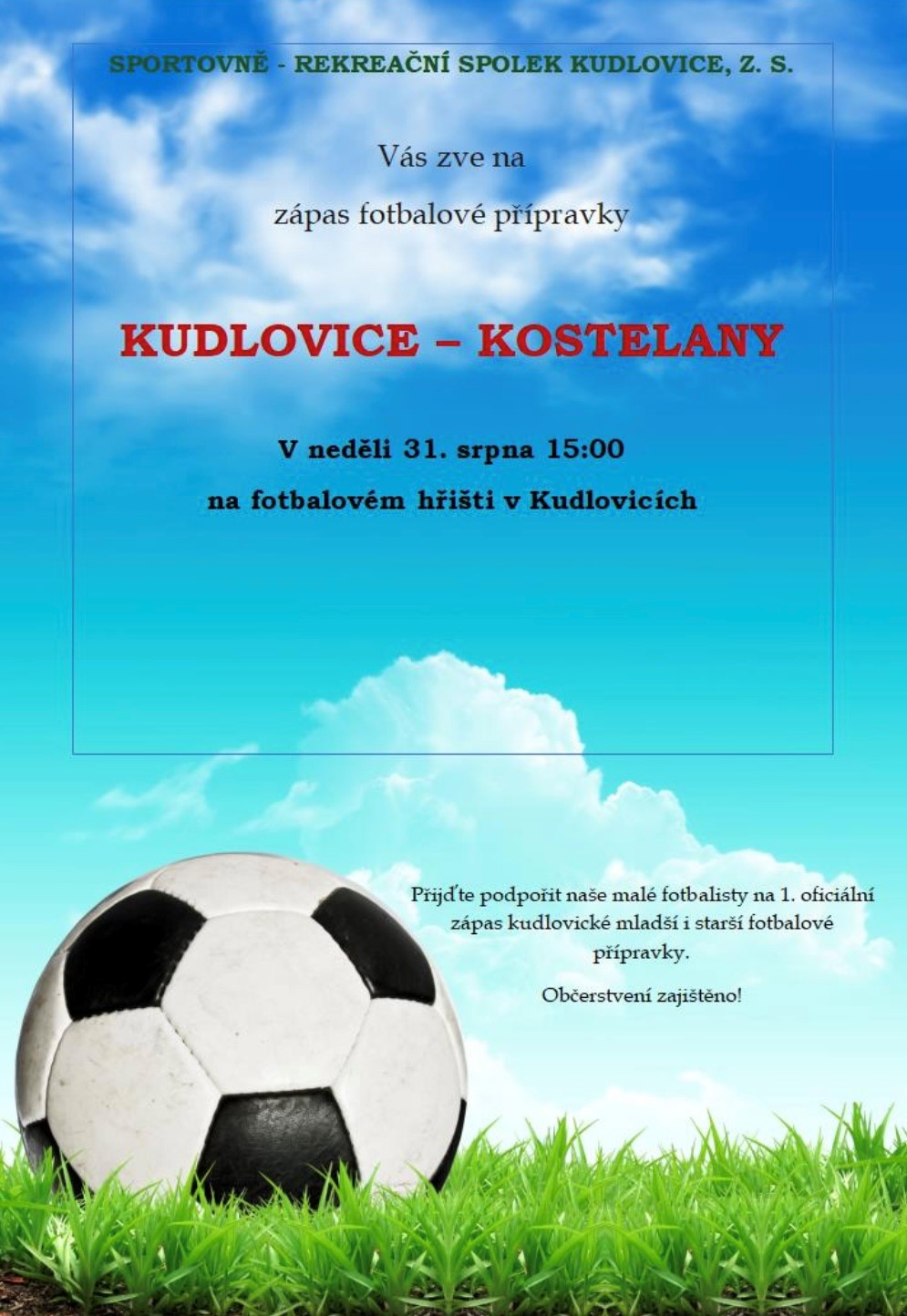 SPORTOVNĚ - REKREAČNÍ SPOLEK KUDLOVICE, Z. S.

Vás zve na

zápas fotbalové přípravky

KUDLOVICE – KOSTELANY

V neděli 31. srpna 15:00

na fotbalovém hřišti v Kudlovicích

Přijďte podpořit naše malé fotbalisty na 1. oficiální zápas kudlovické mladší i starší fotbalové přípravky.

Občerstvení zajištěno!